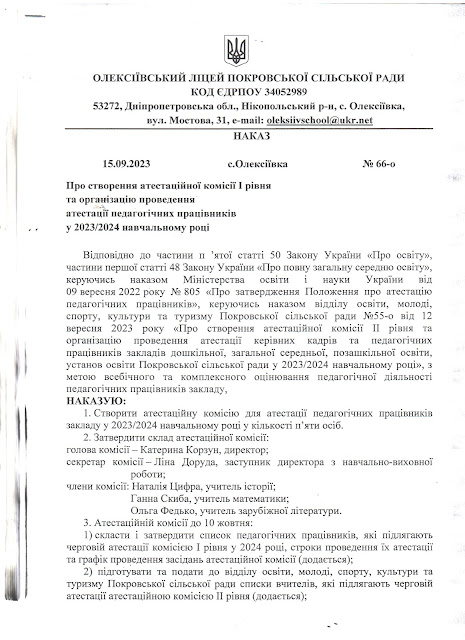 ОЛЕКСІЇВСЬКИЙ ЛІЦЕЙ ПОКРОВСЬКОЇ СІЛЬСЬКОЇ РАДИ
КОД ЄДРПОУ 34052989
53272, Дніпропетровська обл., Нікопольський р-н, с. Олексіївка, вул. Мостова, 31, e-mail: oleksiivschool@ukr.net

НАКАЗ

15.09.2023 с.Олексіївка № 66-о

Про створення атестаційної комісії I рівня
та організацію проведення
атестації педагогічних працівників
у 2023/2024 навчальному році

Відповідно до частини п 'ятої статті 50 Закону України «Про освіту», частини першої статті 48 Закону України «Про повну загальну середню освіту», керуючись наказом Міністерства освіти і науки України від 09 вересня 2022 року № 805 «Про затвердження Положення про атестацію педагогічних працівників», керуючись наказом відділу освіти, молоді, спорту, культури та туризму Покровської сільської ради №55-о від 12 вересня 2023 року «Про створення атестаційної комісії II рівня та організацію проведення атестації керівних кадрів та педагогічних працівників закладів дошкільної, загальної середньої, позашкільної освіти, установ освіти Покровської сільської ради у 2023/2024 навчальному році», з метою всебічного та комплексного оцінювання педагогічної діяльності педагогічних працівників закладу,

НАКАЗУЮ:

1. Створити атестаційну комісію для атестації педагогічних працівників закладу у 2023/2024 навчальному році у кількості п'яти осіб.

2. Затвердити склад атестаційної комісії:
голова комісії – Катерина Корзун, директор;
секретар комісії – Ліна Доруда, заступник директора з навчально-виховної роботи;
члени комісії: Наталія Цифра, учитель історії;
Ганна Скиба, учитель математики;
Ольга Федько, учитель зарубіжної літератури.

3. Атестаційній комісії до 10 жовтня:

1) скласти і затвердити список педагогічних працівників, які підлягають черговій атестації комісією I рівня у 2024 році, строки проведення їх атестації та графік проведення засідань атестаційної комісії (додається);

2) підготувати та подати до відділу освіти, молоді, спорту, культури та туризму Покровської сільської ради списки вчителів, які підлягають черговій атестації атестаційною комісією II рівня (додається);